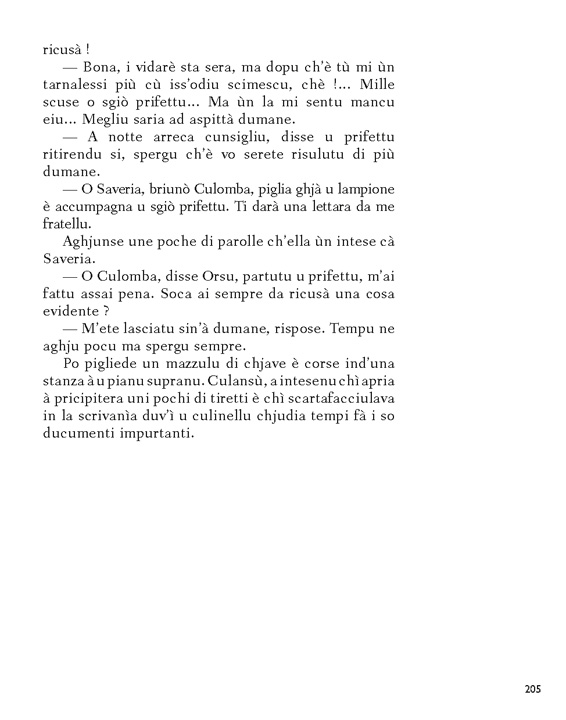 ricusà !

— Bona, i vidarè sta sera, ma dopu ch'è tù mi ùn tarnalessi più cù iss'odiu scimescu, chè !... Mille scuse o sgiò prifettu... Ma ùn la mi sentu mancu eiu... Megliu saria ad aspittà dumane.

— A notte arreca cunsigliu, disse u prifettu ritirendu si, spergu ch'è vo serete risulutu di più dumane.

— O Saveria, briunò Culomba, piglia ghjà u lampione è accumpagna u sgiò prifettu. Ti darà una lettara da me fratellu.

Aghjunse une poche di parolle ch'ella ùn intese cà Saveria.

— O Culomba, disse Orsu, partutu u prifettu, m'ai fattu assai pena. Soca ai sempre da ricusà una cosa evidente ?

— M'ete lasciatu sin'à dumane, rispose. Tempu ne aghju pocu ma spergu sempre.

Po pigliede un mazzulu di chjave è corse ind'una stanza à u pianu supranu. Culansù, a intesenu chì apria à pricipitera uni pochi di tiretti è chì scartafacciulava in la scrivanìa duv'ì u culinellu chjudia tempi fà i so ducumenti impurtanti.

205